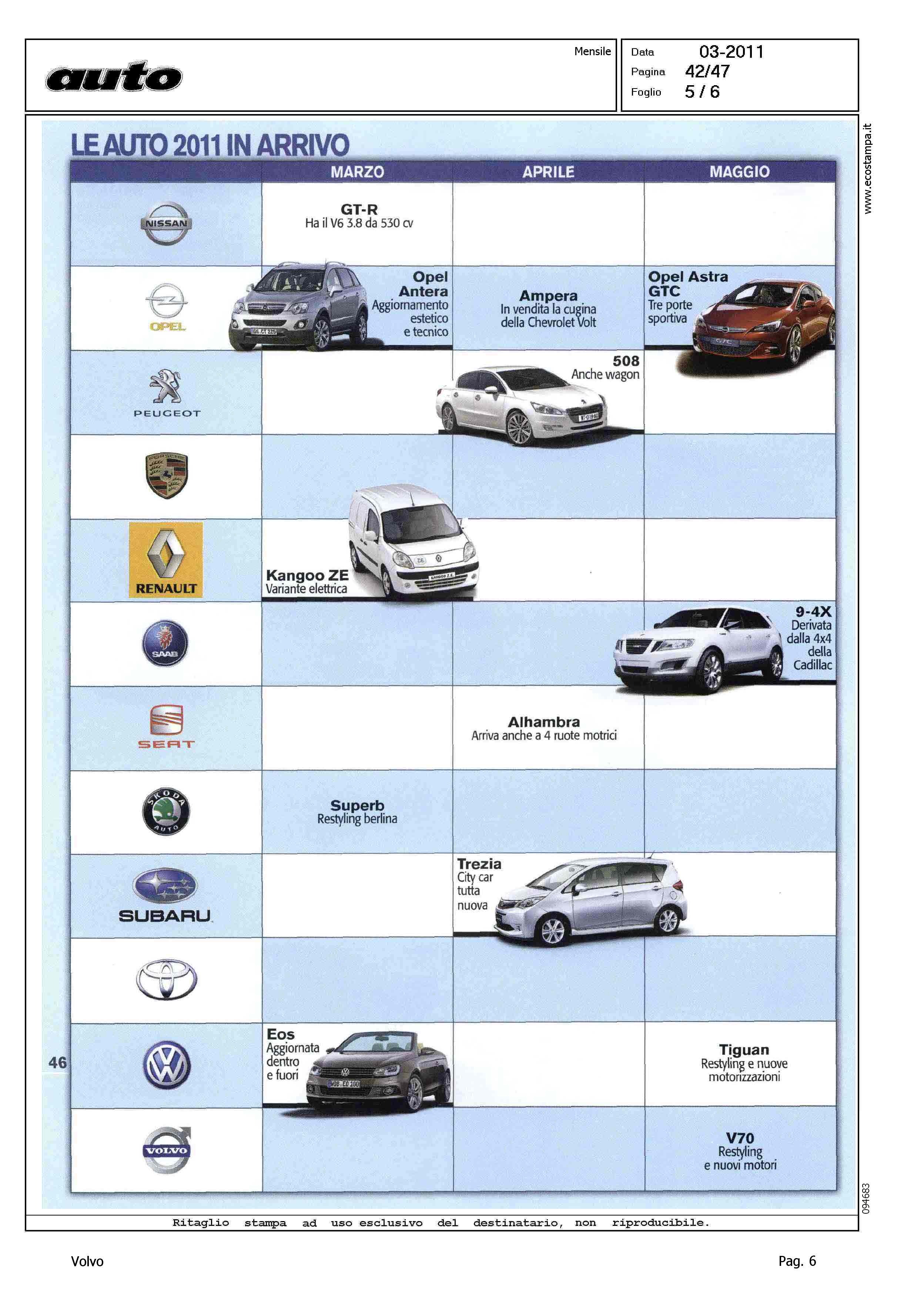 auto

Mensile

Data 03-2011
Pagina 42/47
Foglio 5 / 6

www.ecostampa.it

LE AUTO 2011 IN ARRIVO

| | MARZO | APRILE | MAGGIO |
|---|---|---|---|
| NISSAN | GT-R Ha il V6 3.8 da 530 cv | | |
| OPEL | Opel Antera Aggiornamento estetico e tecnico | Ampera In vendita la cugina della Chevrolet Volt | Opel Astra GTC Tre porte sportiva |
| PEUGEOT | | 508 Anche wagon | |
| PORSCHE | | | |
| RENAULT | Kangoo ZE Variante elettrica | | |
| SAAB | | | 9-4X Derivata dalla 4x4 della Cadillac |
| SEAT | | Alhambra Arriva anche a 4 ruote motrici | |
| SKODA AUTO | Superb Restyling berlina | | |
| SUBARU | | Trezia City car tutta nuova | |
| | | | |
| | Eos Aggiornata dentro e fuori | | Tiguan Restyling e nuove motorizzazioni |
| VOLVO | | | V70 Restyling e nuovi motori |

46

094683

Ritaglio stampa ad uso esclusivo del destinatario, non riproducibile.

Volvo

Pag. 6